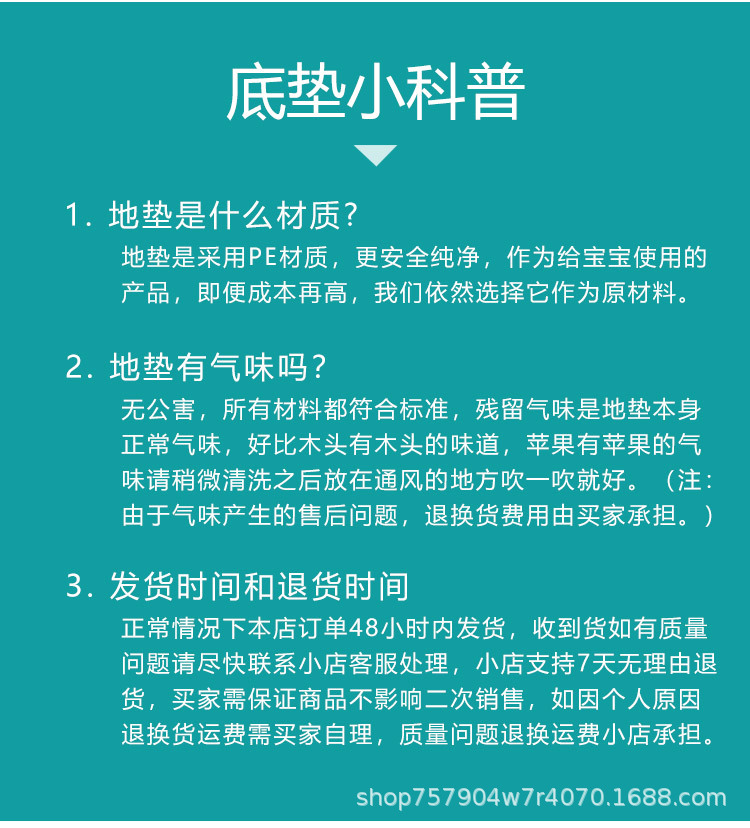 底垫小科普

1. 地垫是什么材质？
地垫是采用PE材质，更安全纯净，作为给宝宝使用的产品，即便成本再高，我们依然选择它作为原材料。

2. 地垫有气味吗？
无公害，所有材料都符合标准，残留气味是地垫本身正常气味，好比木头有木头的味道，苹果有苹果的气味请稍微清洗之后放在通风的地方吹一吹就好。（注：由于气味产生的售后问题，退换货费用由买家承担。）

3. 发货时间和退货时间
正常情况下本店订单48小时内发货，收到货如有质量问题请尽快联系小店客服处理，小店支持7天无理由退货，买家需保证商品不影响二次销售，如因个人原因退换货运费需买家自理，质量问题退换运费小店承担。

shop757904w7r4070.1688.com